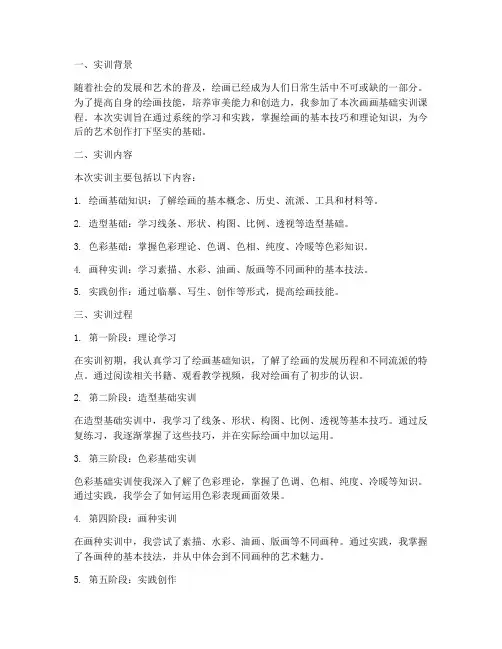 一、实训背景

随着社会的发展和艺术的普及，绘画已经成为人们日常生活中不可或缺的一部分。为了提高自身的绘画技能，培养审美能力和创造力，我参加了本次画画基础实训课程。本次实训旨在通过系统的学习和实践，掌握绘画的基本技巧和理论知识，为今后的艺术创作打下坚实的基础。

二、实训内容

本次实训主要包括以下内容：

1. 绘画基础知识：了解绘画的基本概念、历史、流派、工具和材料等。

2. 造型基础：学习线条、形状、构图、比例、透视等造型基础。

3. 色彩基础：掌握色彩理论、色调、色相、纯度、冷暖等色彩知识。

4. 画种实训：学习素描、水彩、油画、版画等不同画种的基本技法。

5. 实践创作：通过临摹、写生、创作等形式，提高绘画技能。

三、实训过程

1. 第一阶段：理论学习

在实训初期，我认真学习了绘画基础知识，了解了绘画的发展历程和不同流派的特点。通过阅读相关书籍、观看教学视频，我对绘画有了初步的认识。

2. 第二阶段：造型基础实训

在造型基础实训中，我学习了线条、形状、构图、比例、透视等基本技巧。通过反复练习，我逐渐掌握了这些技巧，并在实际绘画中加以运用。

3. 第三阶段：色彩基础实训

色彩基础实训使我深入了解了色彩理论，掌握了色调、色相、纯度、冷暖等知识。通过实践，我学会了如何运用色彩表现画面效果。

4. 第四阶段：画种实训

在画种实训中，我尝试了素描、水彩、油画、版画等不同画种。通过实践，我掌握了各画种的基本技法，并从中体会到不同画种的艺术魅力。

5. 第五阶段：实践创作